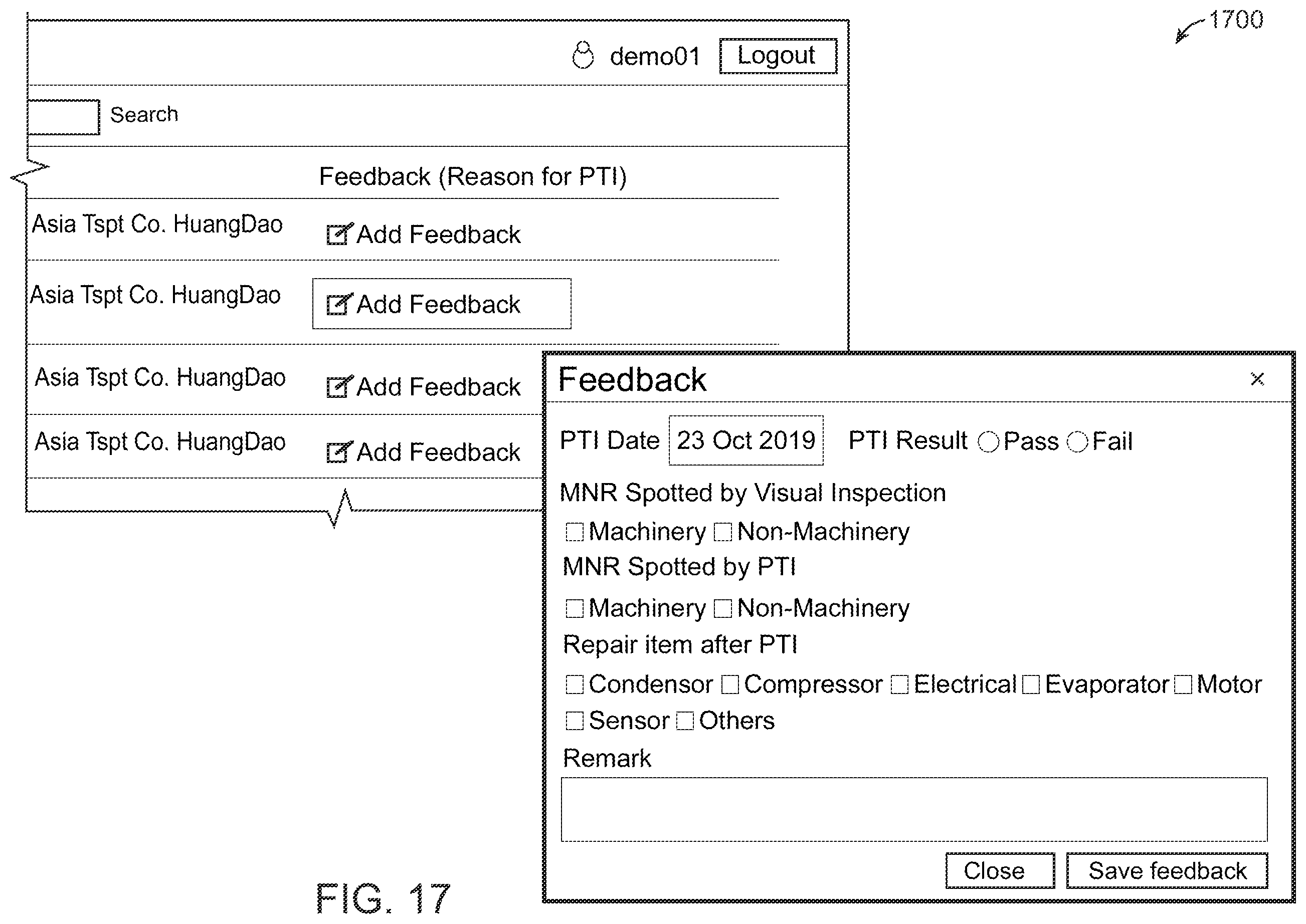 1700

demo01 Logout

Search

Feedback (Reason for PTI)

Asia Tspt Co. HuangDao Add Feedback

Asia Tspt Co. HuangDao Add Feedback

Asia Tspt Co. HuangDao Add Feedback

Asia Tspt Co. HuangDao Add Feedback

Feedback ×

PTI Date 23 Oct 2019 PTI Result Pass Fail

MNR Spotted by Visual Inspection

Machinery Non-Machinery

MNR Spotted by PTI

Machinery Non-Machinery

Repair item after PTI

Condensor Compressor Electrical Evaporator Motor

Sensor Others

Remark

Close Save feedback

FIG. 17